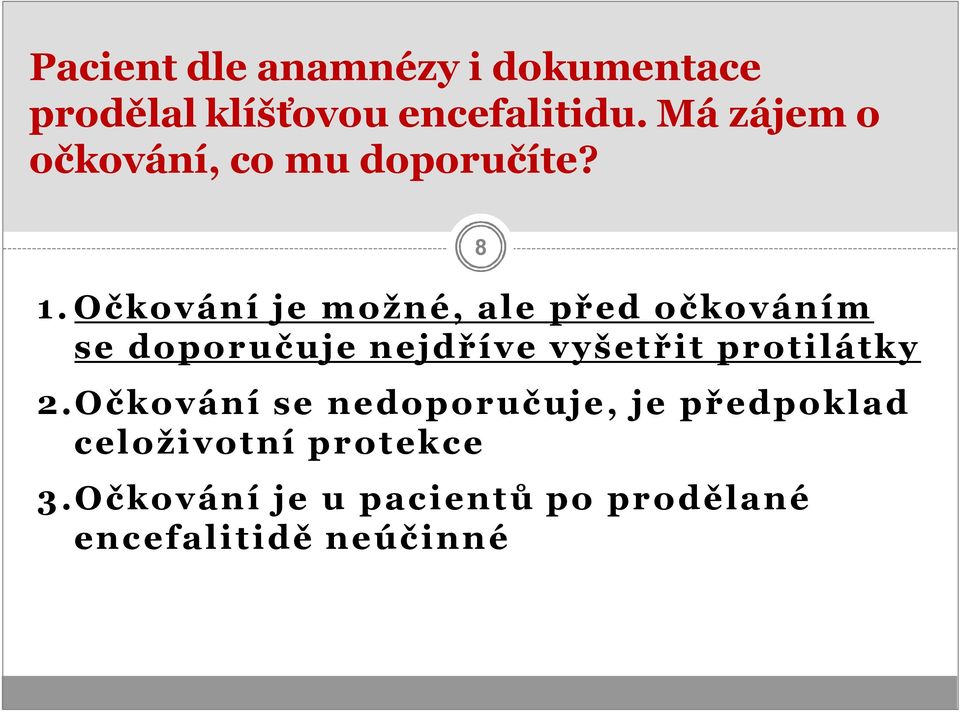 Pacient dle anamnézy i dokumentace prodělal klíšťovou encefalitidu. Má zájem o očkování, co mu doporučíte?

8

1. Očkování je možné, ale před očkováním se doporučuje nejdříve vyšetřit protilátky

2. Očkování se nedoporučuje, je předpoklad celoživotní protekce

3. Očkování je u pacientů po prodělané encefalitidě neúčinné